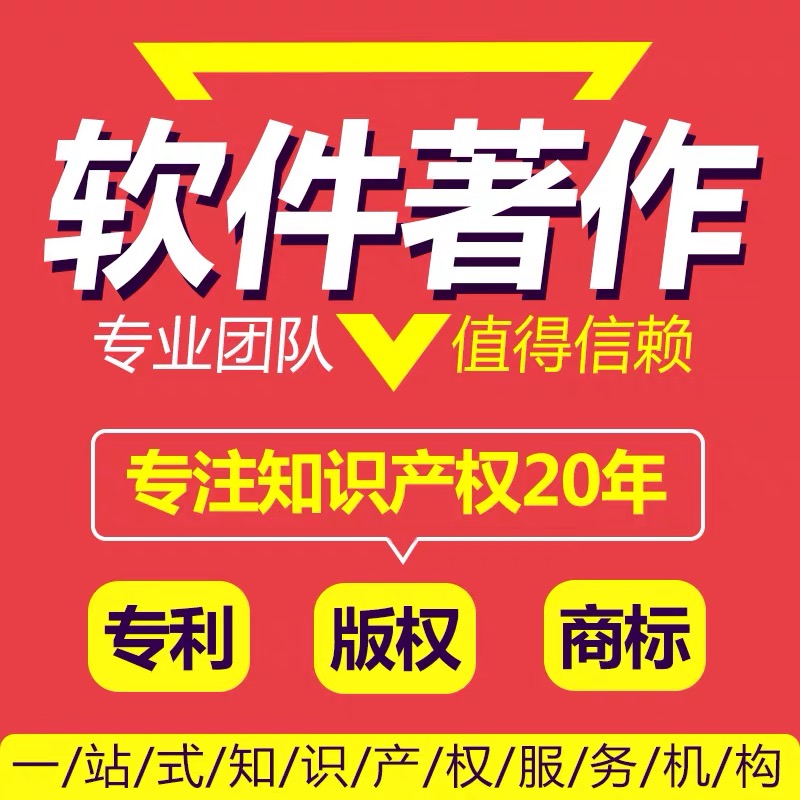 软件著作

专业团队 值得信赖

专注知识产权20年

专利 版权 商标

一/站/式/知/识/产/权/服/务/机/构